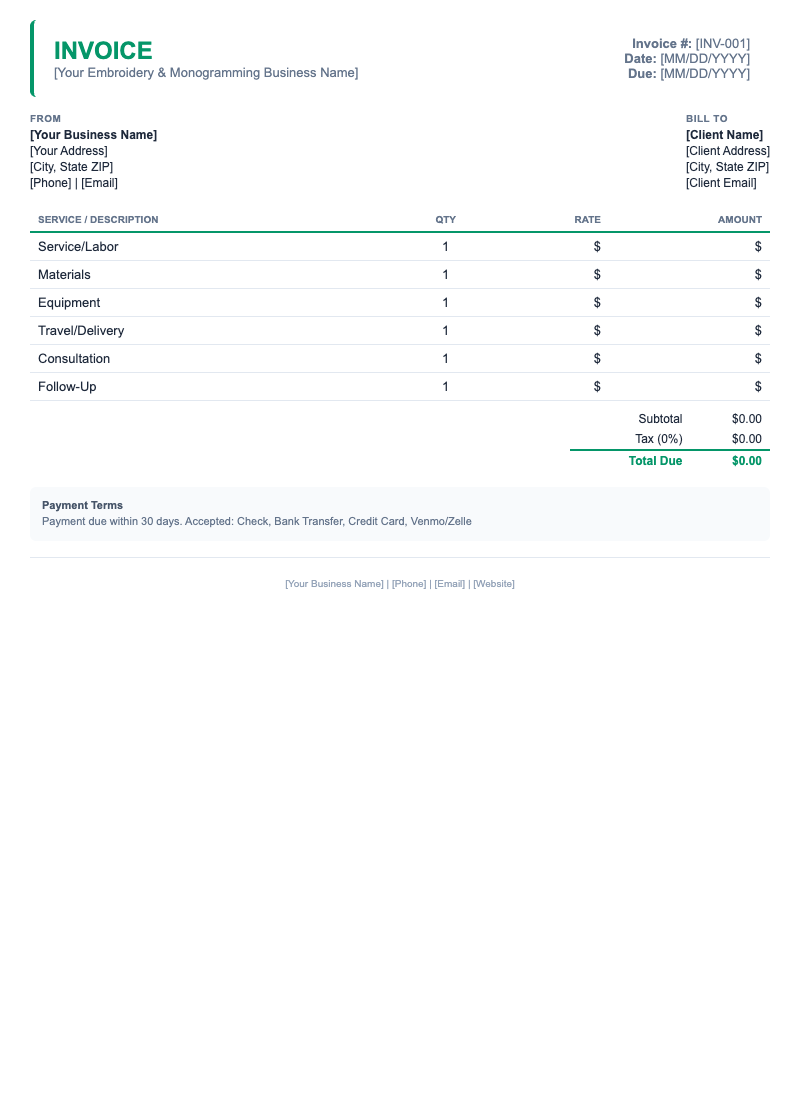 INVOICE
[Your Embroidery & Monogramming Business Name]

Invoice #: [INV-001]
Date: [MM/DD/YYYY]
Due: [MM/DD/YYYY]

FROM
[Your Business Name]
[Your Address]
[City, State ZIP]
[Phone] | [Email]

BILL TO
[Client Name]
[Client Address]
[City, State ZIP]
[Client Email]

| SERVICE / DESCRIPTION | QTY | RATE | AMOUNT |
|---|---|---|---|
| Service/Labor | 1 | $ | $ |
| Materials | 1 | $ | $ |
| Equipment | 1 | $ | $ |
| Travel/Delivery | 1 | $ | $ |
| Consultation | 1 | $ | $ |
| Follow-Up | 1 | $ | $ |

Subtotal $0.00
Tax (0%) $0.00
Total Due $0.00

Payment Terms
Payment due within 30 days. Accepted: Check, Bank Transfer, Credit Card, Venmo/Zelle

[Your Business Name] | [Phone] | [Email] | [Website]